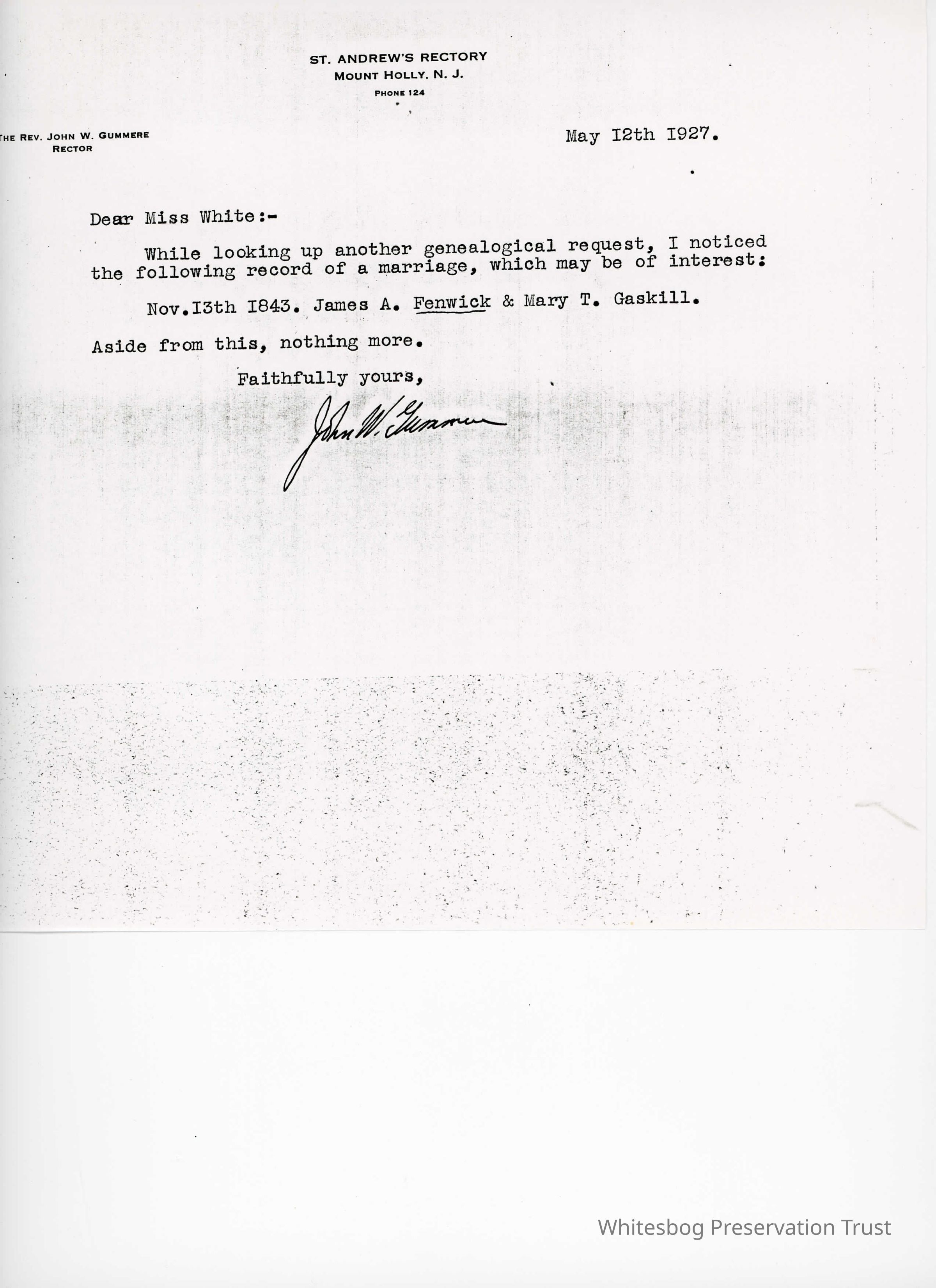 ST. ANDREW'S RECTORY
MOUNT HOLLY, N. J.
PHONE 124

THE REV. JOHN W. GUMMERE
RECTOR

May I2th I927.

Dear Miss White:-

While looking up another genealogical request, I noticed the following record of a marriage, which may be of interest:

Nov.I3th I843. James A. Fenwick & Mary T. Gaskill.

Aside from this, nothing more.

Faithfully yours,

John W. Gummere

Whitesbog Preservation Trust